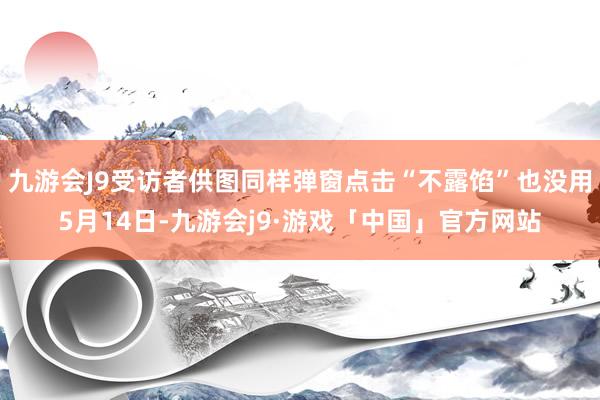 九游会J9受访者供图同样弹窗点击“不露馅”也没用5月14日-九游会j9·游戏「中国」官方网站